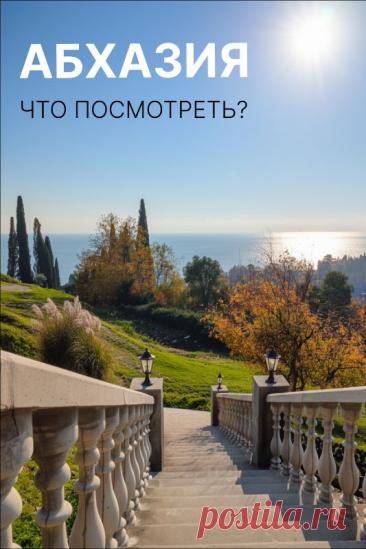 АБХАЗИЯ

ЧТО ПОСМОТРЕТЬ?

postila.ru